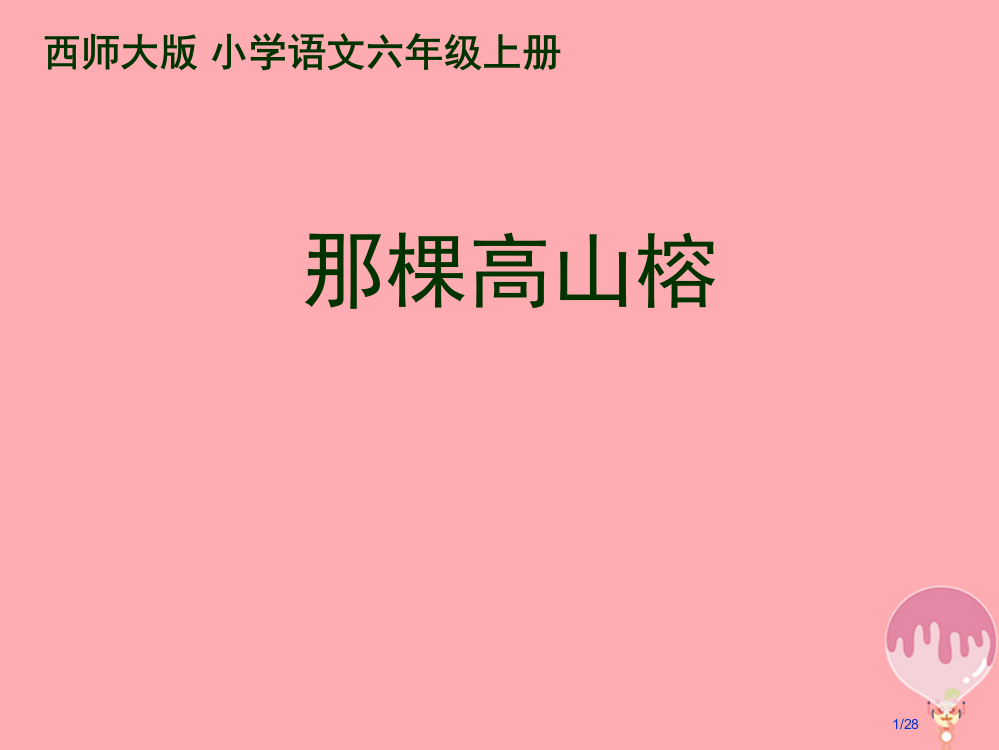 西师大版 小学语文六年级上册

那棵高山榕

1/28